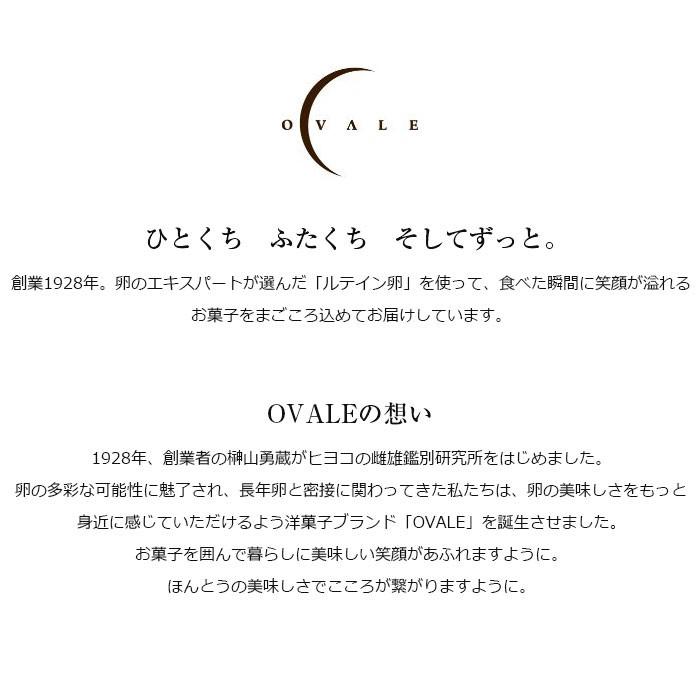 OVALE

ひとくち　ふたくち　そしてずっと。

創業1928年。卵のエキスパートが選んだ「ルテイン卵」を使って、食べた瞬間に笑顔が溢れるお菓子をまごころ込めてお届けしています。

OVALEの想い

1928年、創業者の榊山勇蔵がヒヨコの雌雄鑑別研究所をはじめました。
卵の多彩な可能性に魅了され、長年卵と密接に関わってきた私たちは、卵の美味しさをもっと身近に感じていただけるよう洋菓子ブランド「OVALE」を誕生させました。
お菓子を囲んで暮らしに美味しい笑顔があふれますように。
ほんとうの美味しさでこころが繋がりますように。